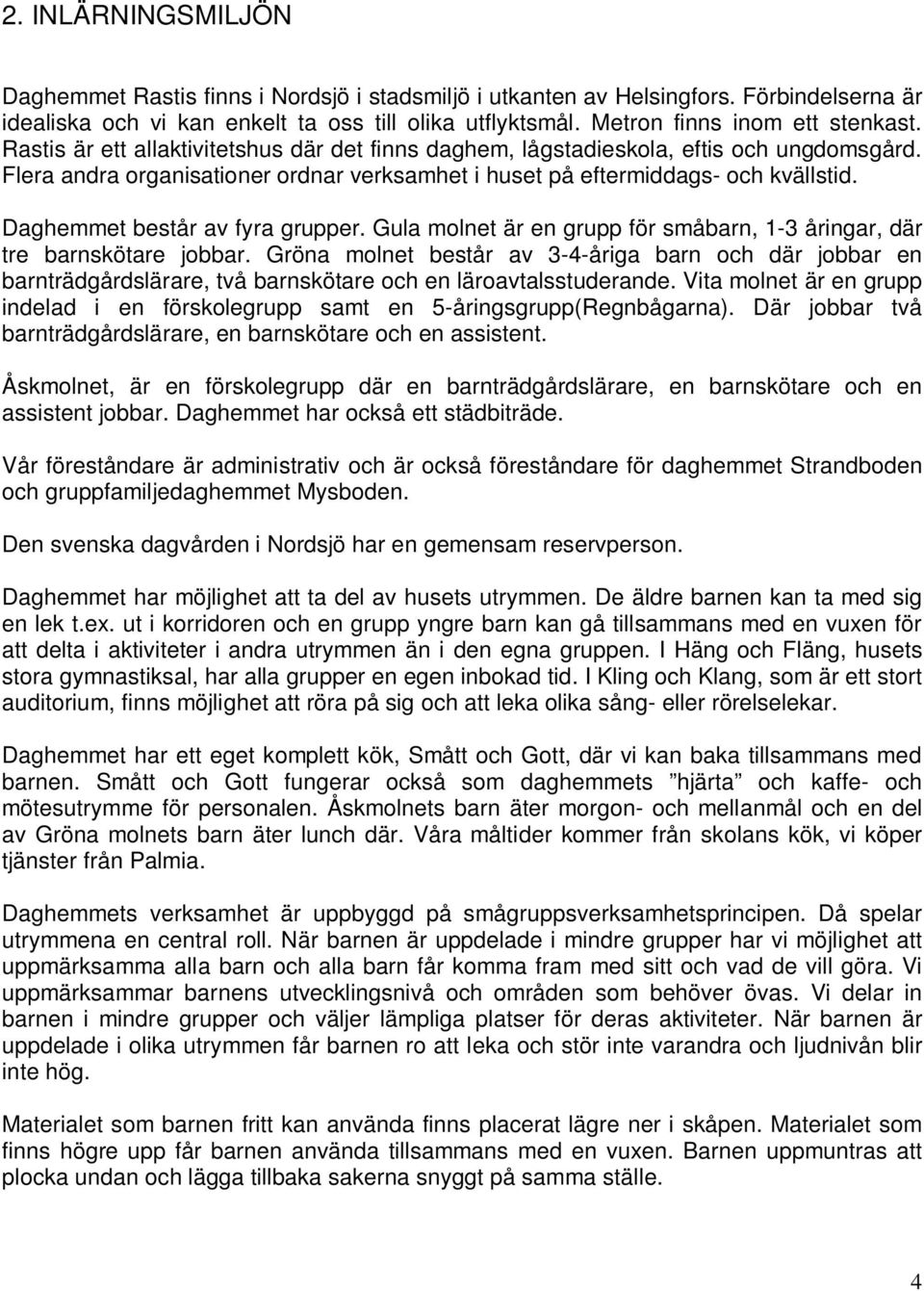 2. INLÄRNINGSMILJÖN

Daghemmet Rastis finns i Nordsjö i stadsmiljö i utkanten av Helsingfors. Förbindelserna är idealiska och vi kan enkelt ta oss till olika utflyktsmål. Metron finns inom ett stenkast. Rastis är ett allaktivitetshus där det finns daghem, lågstadieskola, eftis och ungdomsgård. Flera andra organisationer ordnar verksamhet i huset på eftermiddags- och kvällstid.

Daghemmet består av fyra grupper. Gula molnet är en grupp för småbarn, 1-3 åringar, där tre barnskötare jobbar. Gröna molnet består av 3-4-åriga barn och där jobbar en barnträdgårdslärare, två barnskötare och en läroavtalsstuderande. Vita molnet är en grupp indelad i en förskolegrupp samt en 5-åringsgrupp(Regnbågarna). Där jobbar två barnträdgårdslärare, en barnskötare och en assistent.

Åskmolnet, är en förskolegrupp där en barnträdgårdslärare, en barnskötare och en assistent jobbar. Daghemmet har också ett städbiträde.

Vår föreståndare är administrativ och är också föreståndare för daghemmet Strandboden och gruppfamiljedaghemmet Mysboden.

Den svenska dagvården i Nordsjö har en gemensam reservperson.

Daghemmet har möjlighet att ta del av husets utrymmen. De äldre barnen kan ta med sig en lek t.ex. ut i korridoren och en grupp yngre barn kan gå tillsammans med en vuxen för att delta i aktiviteter i andra utrymmen än i den egna gruppen. I Häng och Fläng, husets stora gymnastiksal, har alla grupper en egen inbokad tid. I Kling och Klang, som är ett stort auditorium, finns möjlighet att röra på sig och att leka olika sång- eller rörelselekar.

Daghemmet har ett eget komplett kök, Smått och Gott, där vi kan baka tillsammans med barnen. Smått och Gott fungerar också som daghemmets ”hjärta” och kaffe- och mötesutrymme för personalen. Åskmolnets barn äter morgon- och mellanmål och en del av Gröna molnets barn äter lunch där. Våra måltider kommer från skolans kök, vi köper tjänster från Palmia.

Daghemmets verksamhet är uppbyggd på smågruppsverksamhetsprincipen. Då spelar utrymmena en central roll. När barnen är uppdelade i mindre grupper har vi möjlighet att uppmärksamma alla barn och alla barn får komma fram med sitt och vad de vill göra. Vi uppmärksammar barnens utvecklingsnivå och områden som behöver övas. Vi delar in barnen i mindre grupper och väljer lämpliga platser för deras aktiviteter. När barnen är uppdelade i olika utrymmen får barnen ro att leka och stör inte varandra och ljudnivån blir inte hög.

Materialet som barnen fritt kan använda finns placerat lägre ner i skåpen. Materialet som finns högre upp får barnen använda tillsammans med en vuxen. Barnen uppmuntras att plocka undan och lägga tillbaka sakerna snyggt på samma ställe.

4